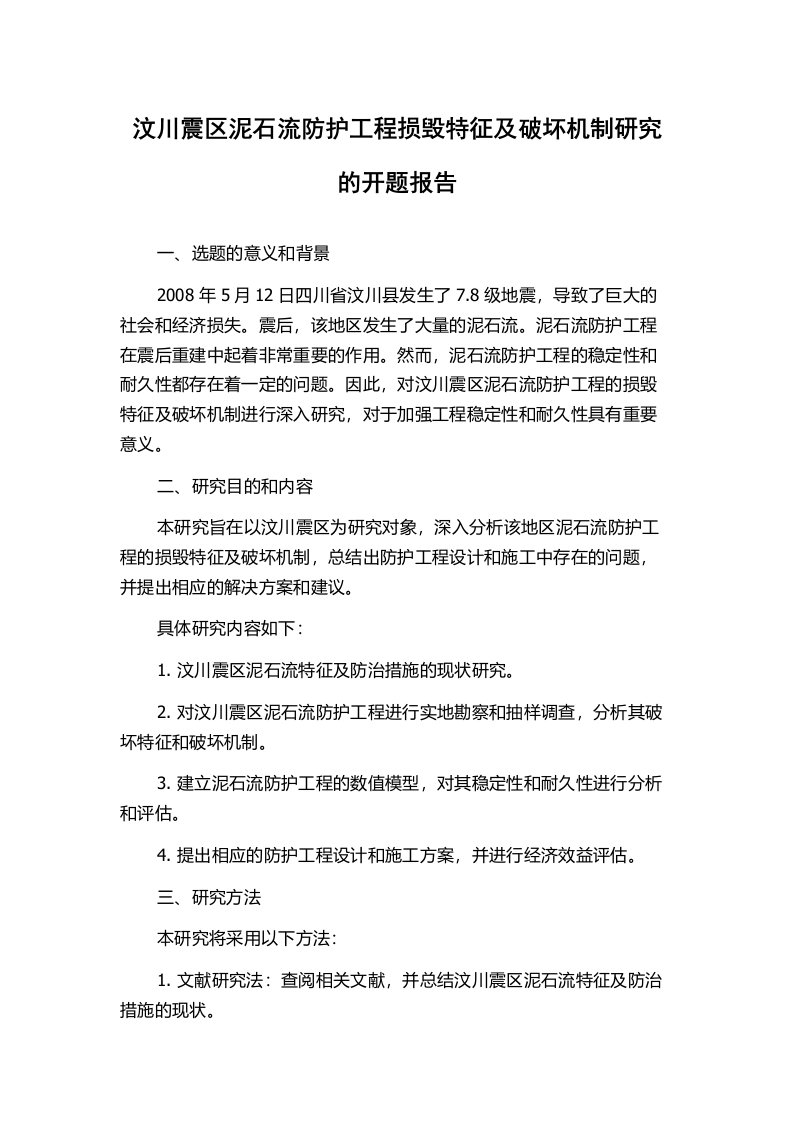 汶川震区泥石流防护工程损毁特征及破坏机制研究的开题报告

一、选题的意义和背景

2008 年 5 月 12 日四川省汶川县发生了 7.8 级地震，导致了巨大的社会和经济损失。震后，该地区发生了大量的泥石流。泥石流防护工程在震后重建中起着非常重要的作用。然而，泥石流防护工程的稳定性和耐久性都存在着一定的问题。因此，对汶川震区泥石流防护工程的损毁特征及破坏机制进行深入研究，对于加强工程稳定性和耐久性具有重要意义。

二、研究目的和内容

本研究旨在以汶川震区为研究对象，深入分析该地区泥石流防护工程的损毁特征及破坏机制，总结出防护工程设计和施工中存在的问题，并提出相应的解决方案和建议。

具体研究内容如下：

1. 汶川震区泥石流特征及防治措施的现状研究。

2. 对汶川震区泥石流防护工程进行实地勘察和抽样调查，分析其破坏特征和破坏机制。

3. 建立泥石流防护工程的数值模型，对其稳定性和耐久性进行分析和评估。

4. 提出相应的防护工程设计和施工方案，并进行经济效益评估。

三、研究方法

本研究将采用以下方法：

1. 文献研究法：查阅相关文献，并总结汶川震区泥石流特征及防治措施的现状。